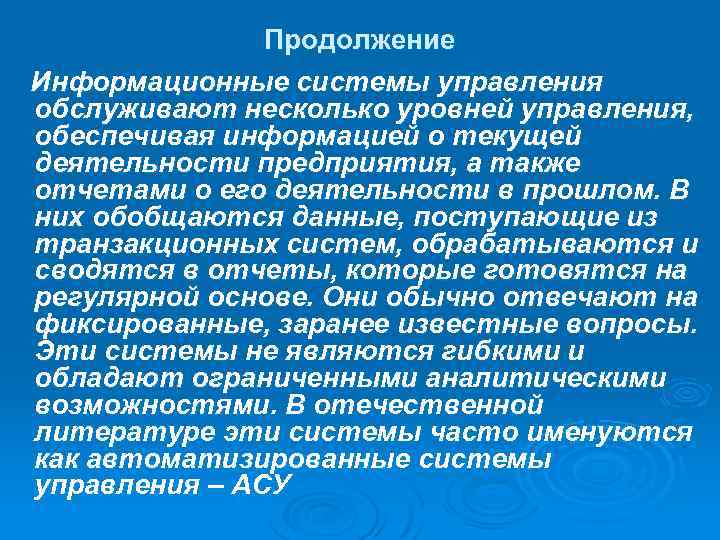 Продолжение

Информационные системы управления обслуживают несколько уровней управления, обеспечивая информацией о текущей деятельности предприятия, а также отчетами о его деятельности в прошлом. В них обобщаются данные, поступающие из транзакционных систем, обрабатываются и сводятся в отчеты, которые готовятся на регулярной основе. Они обычно отвечают на фиксированные, заранее известные вопросы. Эти системы не являются гибкими и обладают ограниченными аналитическими возможностями. В отечественной литературе эти системы часто именуются как автоматизированные системы управления – АСУ